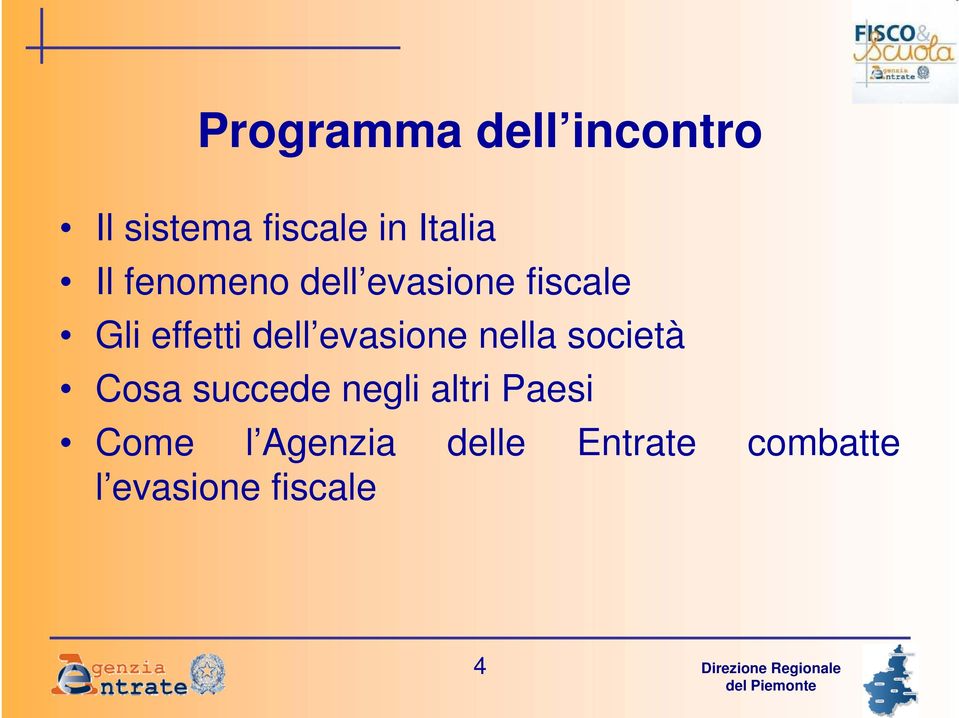 FISCO & Scuola
Agenzia Entrate

Programma dell’incontro

• Il sistema fiscale in Italia
• Il fenomeno dell’evasione fiscale
• Gli effetti dell’evasione nella società
• Cosa succede negli altri Paesi
• Come l’Agenzia delle Entrate combatte l’evasione fiscale

Agenzia Entrate

4

Direzione Regionale del Piemonte